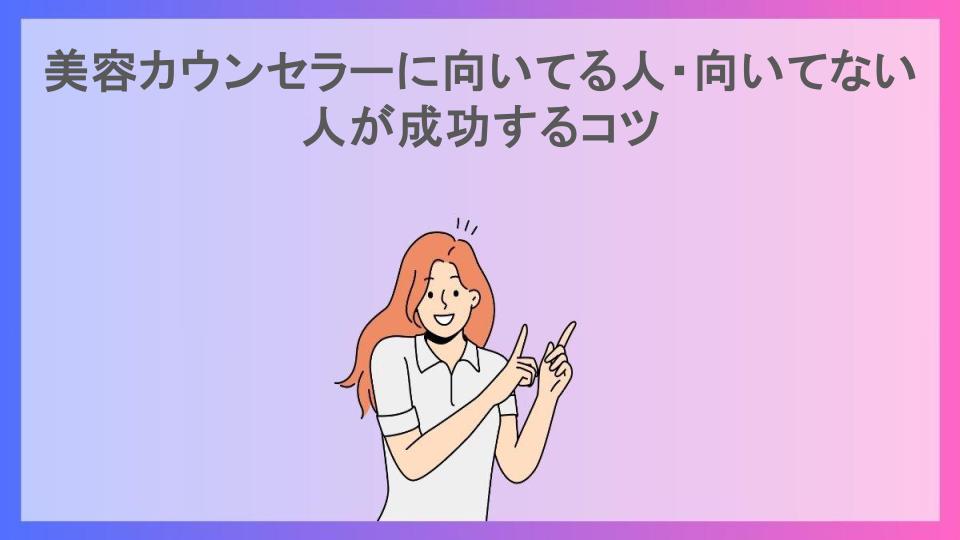 美容カウンセラーに向いてる人・向いてない人が成功するコツ